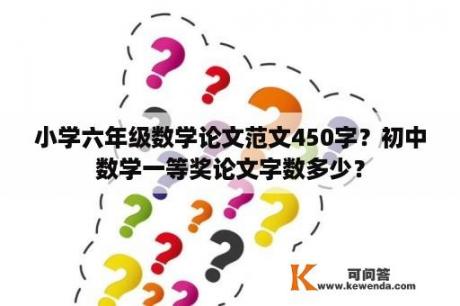 小学六年级数学论文范文450字？初中数学一等奖论文字数多少？

K 可问答
www.kewenda.com